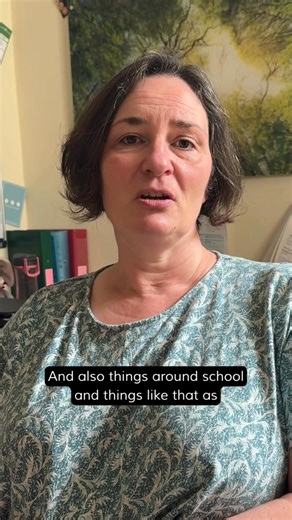 And also things around school and things like that as